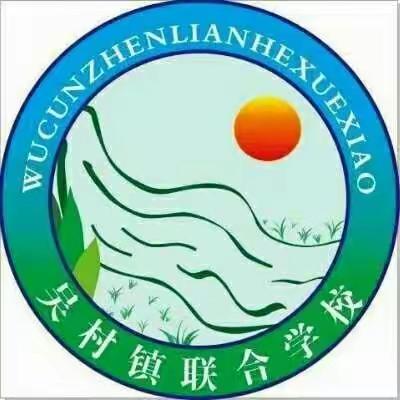 WUCUNZHENLIANHEXUEXIAO

吴村镇联合学校